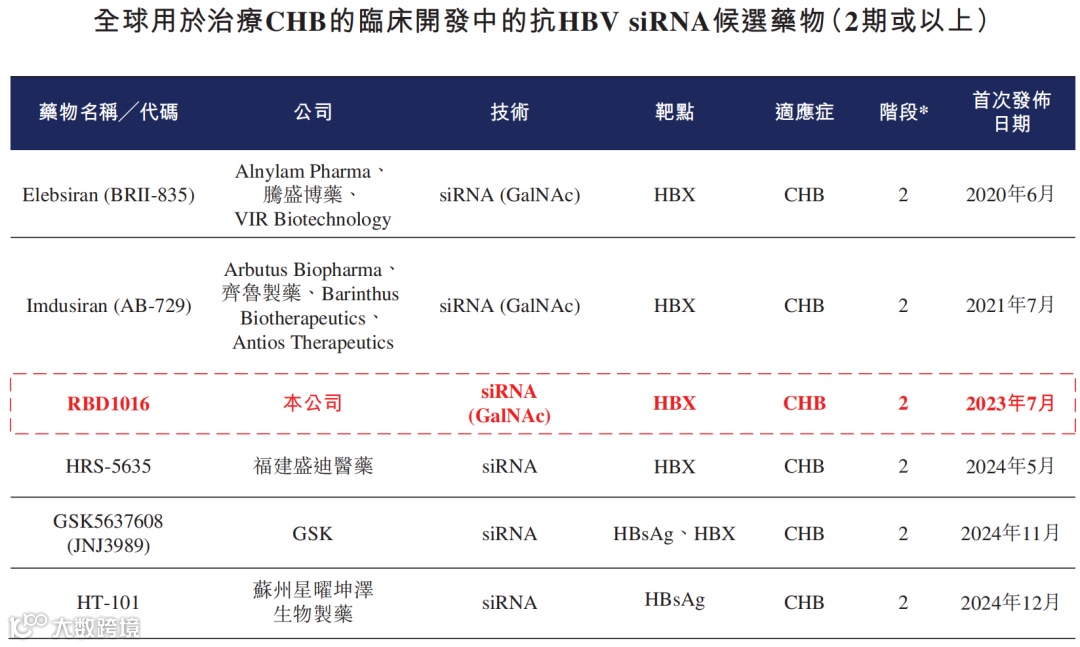 全球用於治療CHB的臨床開發中的抗HBV siRNA候選藥物(2期或以上)

| 藥物名稱/代碼 | 公司 | 技術 | 靶點 | 適應症 | 階段* | 首次發佈日期 |
|---|---|---|---|---|---|---|
| Elebsiran (BRII-835) | Alnylam Pharma、騰盛博藥、VIR Biotechnology | siRNA (GalNAc) | HBX | CHB | 2 | 2020年6月 |
| Imdusiran (AB-729) | Arbutus Biopharma、齊魯製藥、Barinthus Biotherapeutics、Antios Therapeutics | siRNA (GalNAc) | HBX | CHB | 2 | 2021年7月 |
| RBD1016 | 本公司 | siRNA (GalNAc) | HBX | CHB | 2 | 2023年7月 |
| HRS-5635 | 福建盛迪醫藥 | siRNA | HBX | CHB | 2 | 2024年5月 |
| GSK5637608 (JNJ3989) | GSK | siRNA | HBsAg、HBX | CHB | 2 | 2024年11月 |
| HT-101 | 蘇州星曜坤澤生物製藥 | siRNA | HBsAg | CHB | 2 | 2024年12月 |

大数跨境